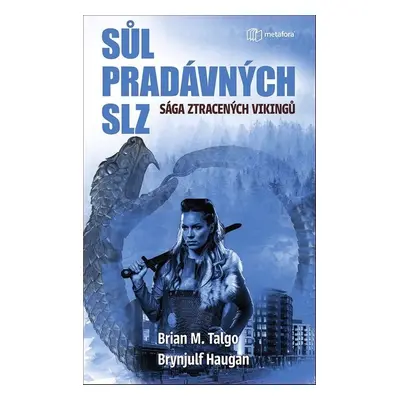 metafora

SŮL PRADÁVNÝCH SLZ

SÁGA ZTRACENÝCH VIKINGŮ

Brian M. Talgo
Brynjulf Haugan